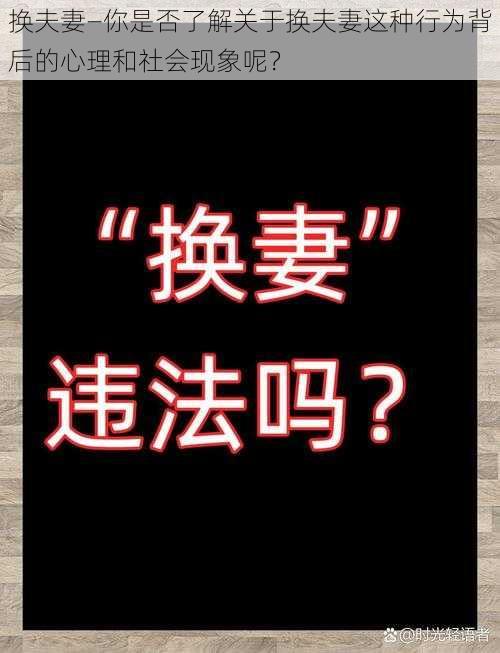 换夫妻–你是否了解关于换夫妻这种行为背后的心理和社会现象呢?

“换妻”
违法吗?

@时光轻语者